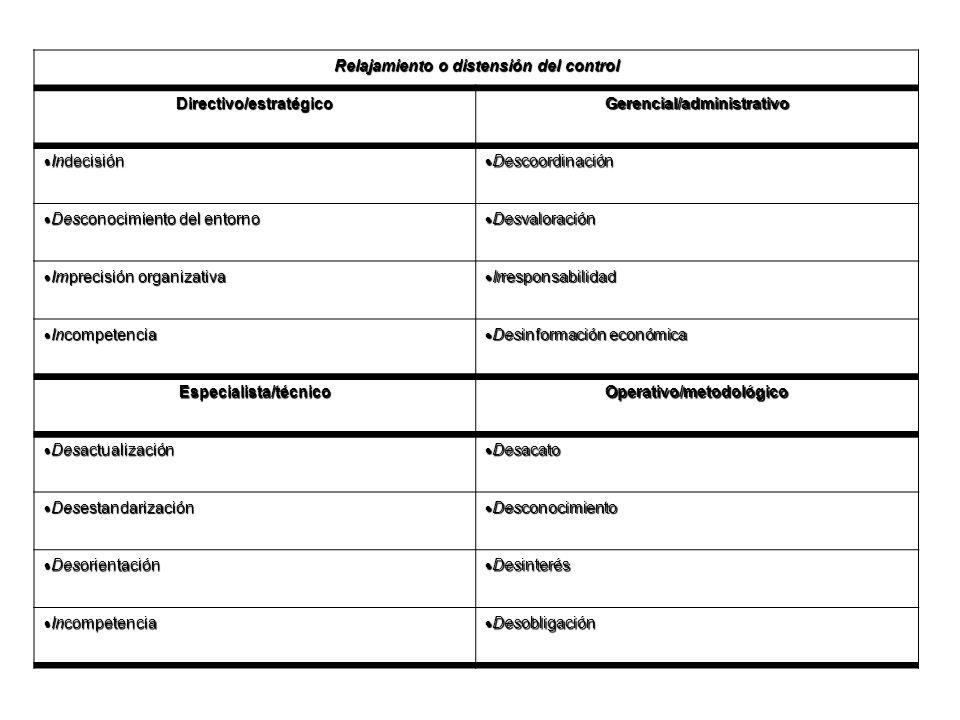 | Relajamiento o distensión del control | |
|---|---|
| Directivo/estratégico | Gerencial/administrativo |
| •Indecisión | •Descoordinación |
| •Desconocimiento del entorno | •Desvaloración |
| •Imprecisión organizativa | •Irresponsabilidad |
| •Incompetencia | •Desinformación económica |
| Especialista/técnico | Operativo/metodológico |
| •Desactualización | •Desacato |
| •Desestandarización | •Desconocimiento |
| •Desorientación | •Desinterés |
| •Incompetencia | •Desobligación |